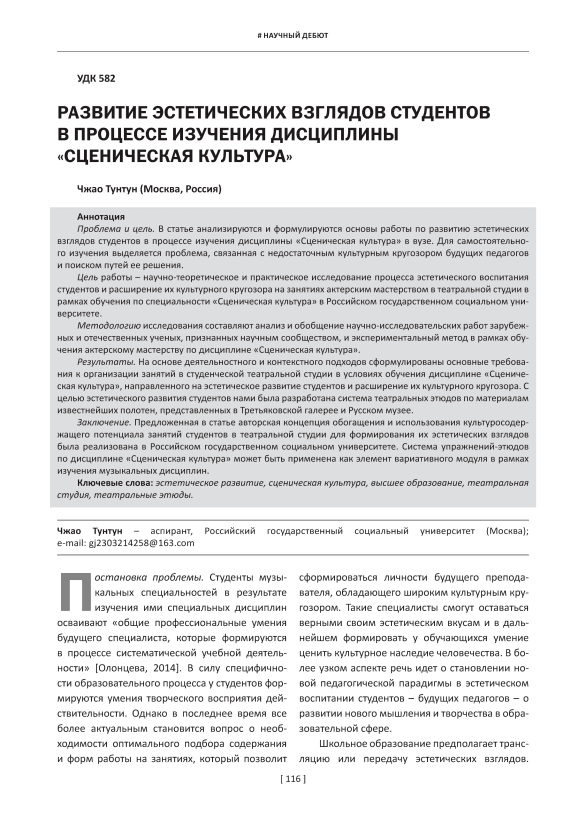 # НАУЧНЫЙ ДЕБЮТ

УДК 582

РАЗВИТИЕ ЭСТЕТИЧЕСКИХ ВЗГЛЯДОВ СТУДЕНТОВ В ПРОЦЕССЕ ИЗУЧЕНИЯ ДИСЦИПЛИНЫ «СЦЕНИЧЕСКАЯ КУЛЬТУРА»

Чжао Тунтун (Москва, Россия)

Аннотация

Проблема и цель. В статье анализируются и формулируются основы работы по развитию эстетических взглядов студентов в процессе изучения дисциплины «Сценическая культура» в вузе. Для самостоятельного изучения выделяется проблема, связанная с недостаточным культурным кругозором будущих педагогов и поиском путей ее решения.

Цель работы – научно-теоретическое и практическое исследование процесса эстетического воспитания студентов и расширение их культурного кругозора на занятиях актерским мастерством в театральной студии в рамках обучения по специальности «Сценическая культура» в Российском государственном социальном университете.

Методологию исследования составляют анализ и обобщение научно-исследовательских работ зарубежных и отечественных ученых, признанных научным сообществом, и экспериментальный метод в рамках обучения актерскому мастерству по дисциплине «Сценическая культура».

Результаты. На основе деятельностного и контекстного подходов сформулированы основные требования к организации занятий в студенческой театральной студии в условиях обучения дисциплине «Сценическая культура», направленного на эстетическое развитие студентов и расширение их культурного кругозора. С целью эстетического развития студентов нами была разработана система театральных этюдов по материалам известнейших полотен, представленных в Третьяковской галерее и Русском музее.

Заключение. Предложенная в статье авторская концепция обогащения и использования культуросодержащего потенциала занятий студентов в театральной студии для формирования их эстетических взглядов была реализована в Российском государственном социальном университете. Система упражнений-этюдов по дисциплине «Сценическая культура» может быть применена как элемент вариативного модуля в рамках изучения музыкальных дисциплин.

Ключевые слова: эстетическое развитие, сценическая культура, высшее образование, театральная студия, театральные этюды.

Чжао Тунтун – аспирант, Российский государственный социальный университет (Москва); e-mail: gj2303214258@163.com

Постановка проблемы. Студенты музыкальных специальностей в результате изучения ими специальных дисциплин осваивают «общие профессиональные умения будущего специалиста, которые формируются в процессе систематической учебной деятельности» [Олонцева, 2014]. В силу специфичности образовательного процесса у студентов формируются умения творческого восприятия действительности. Однако в последнее время все более актуальным становится вопрос о необходимости оптимального подбора содержания и форм работы на занятиях, который позволит

сформироваться личности будущего преподавателя, обладающего широким культурным кругозором. Такие специалисты смогут оставаться верными своим эстетическим вкусам и в дальнейшем формировать у обучающихся умение ценить культурное наследие человечества. В более узком аспекте речь идет о становлении новой педагогической парадигмы в эстетическом воспитании студентов – будущих педагогов – о развитии нового мышления и творчества в образовательной сфере.

Школьное образование предполагает трансляцию или передачу эстетических взглядов.

[ 116 ]